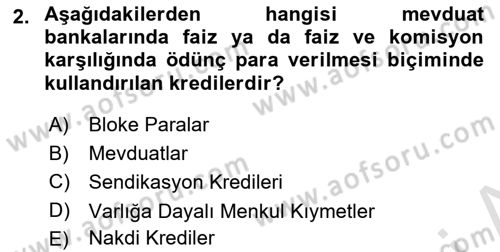 2. Aşağıdakilerden hangisi mevduat bankalarında faiz ya da faiz ve komisyon karşılığında ödünç para verilmesi biçiminde kullandırılan kredilerdir?

A) Bloke Paralar
B) Mevduatlar
C) Sendikasyon Kredileri
D) Varlığa Dayalı Menkul Kıymetler
E) Nakdi Krediler

www.aofsoru.com